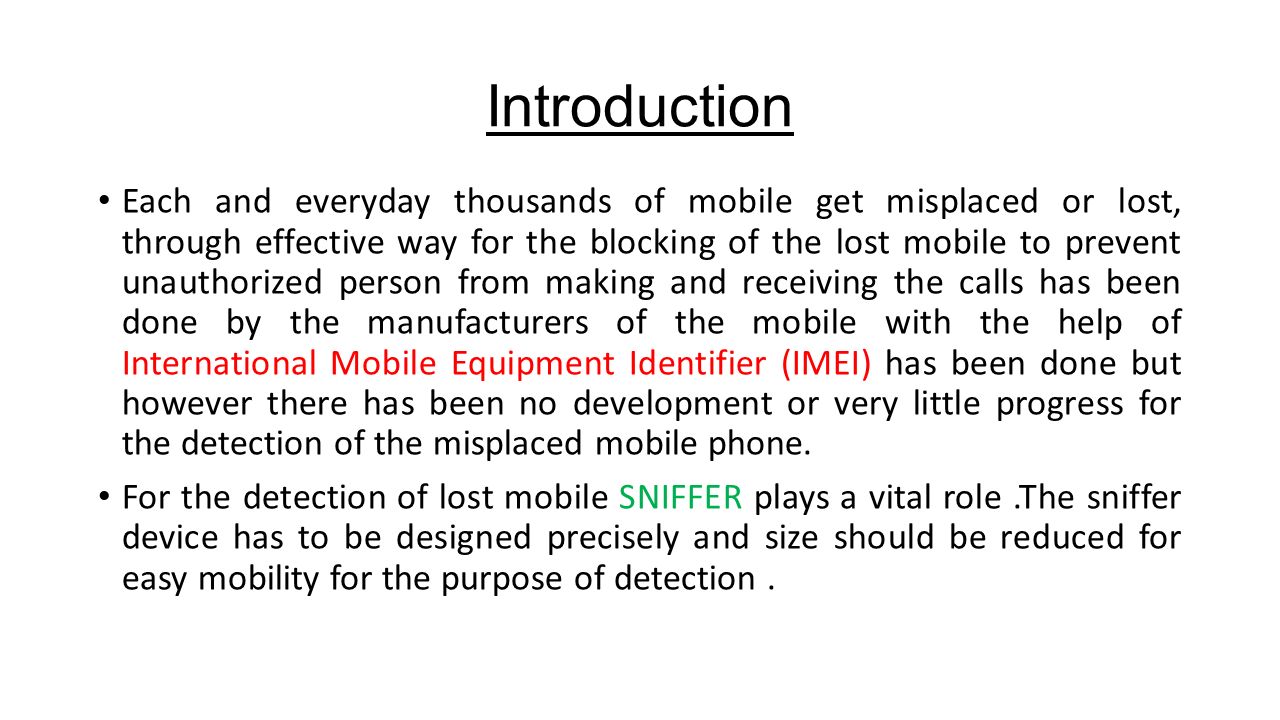 Introduction

• Each and everyday thousands of mobile get misplaced or lost, through effective way for the blocking of the lost mobile to prevent unauthorized person from making and receiving the calls has been done by the manufacturers of the mobile with the help of International Mobile Equipment Identifier (IMEI) has been done but however there has been no development or very little progress for the detection of the misplaced mobile phone.

• For the detection of lost mobile SNIFFER plays a vital role .The sniffer device has to be designed precisely and size should be reduced for easy mobility for the purpose of detection .